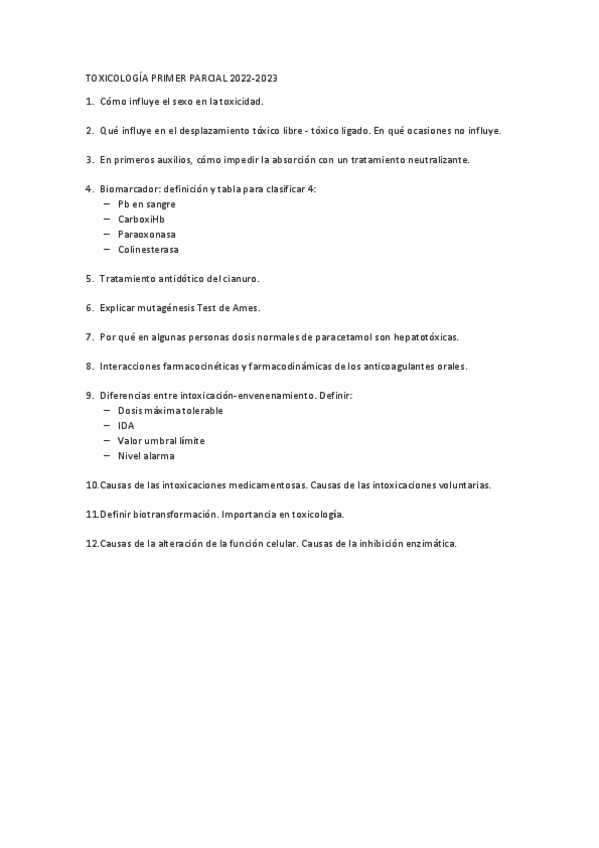 TOXICOLOGÍA PRIMER PARCIAL 2022-2023

1. Cómo influye el sexo en la toxicidad.

2. Qué influye en el desplazamiento tóxico libre - tóxico ligado. En qué ocasiones no influye.

3. En primeros auxilios, cómo impedir la absorción con un tratamiento neutralizante.

4. Biomarcador: definición y tabla para clasificar 4:
– Pb en sangre
– CarboxiHb
– Paraoxonasa
– Colinesterasa

5. Tratamiento antidótico del cianuro.

6. Explicar mutagénesis Test de Ames.

7. Por qué en algunas personas dosis normales de paracetamol son hepatotóxicas.

8. Interacciones farmacocinéticas y farmacodinámicas de los anticoagulantes orales.

9. Diferencias entre intoxicación-envenenamiento. Definir:
– Dosis máxima tolerable
– IDA
– Valor umbral límite
– Nivel alarma

10. Causas de las intoxicaciones medicamentosas. Causas de las intoxicaciones voluntarias.

11. Definir biotransformación. Importancia en toxicología.

12. Causas de la alteración de la función celular. Causas de la inhibición enzimática.